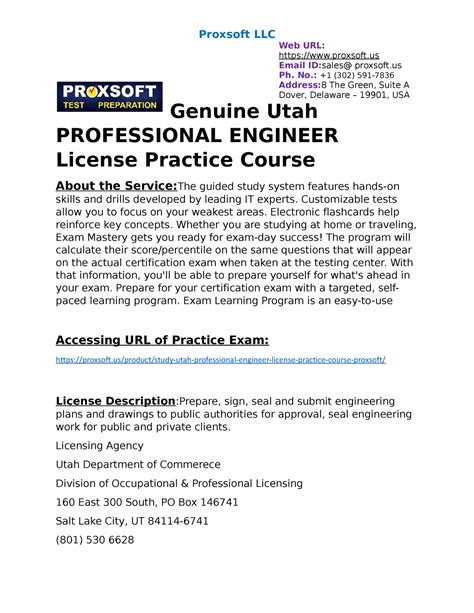 Proxsoft LLC

Web URL: https://www.proxsoft.us
Email ID:sales@ proxsoft.us
Ph. No.: +1 (302) 591-7836
Address:8 The Green, Suite A Dover, Delaware – 19901, USA

PROXSOFT
TEST PREPARATION

Genuine Utah PROFESSIONAL ENGINEER License Practice Course

About the Service:The guided study system features hands-on skills and drills developed by leading IT experts. Customizable tests allow you to focus on your weakest areas. Electronic flashcards help reinforce key concepts. Whether you are studying at home or traveling, Exam Mastery gets you ready for exam-day success! The program will calculate their score/percentile on the same questions that will appear on the actual certification exam when taken at the testing center. With that information, you'll be able to prepare yourself for what's ahead in your exam. Prepare for your certification exam with a targeted, self-paced learning program. Exam Learning Program is an easy-to-use

Accessing URL of Practice Exam:

https://proxsoft.us/product/study-utah-professional-engineer-license-practice-course-proxsoft/

License Description:Prepare, sign, seal and submit engineering plans and drawings to public authorities for approval, seal engineering work for public and private clients.

Licensing Agency

Utah Department of Commerece

Division of Occupational & Professional Licensing

160 East 300 South, PO Box 146741

Salt Lake City, UT 84114-6741

(801) 530 6628